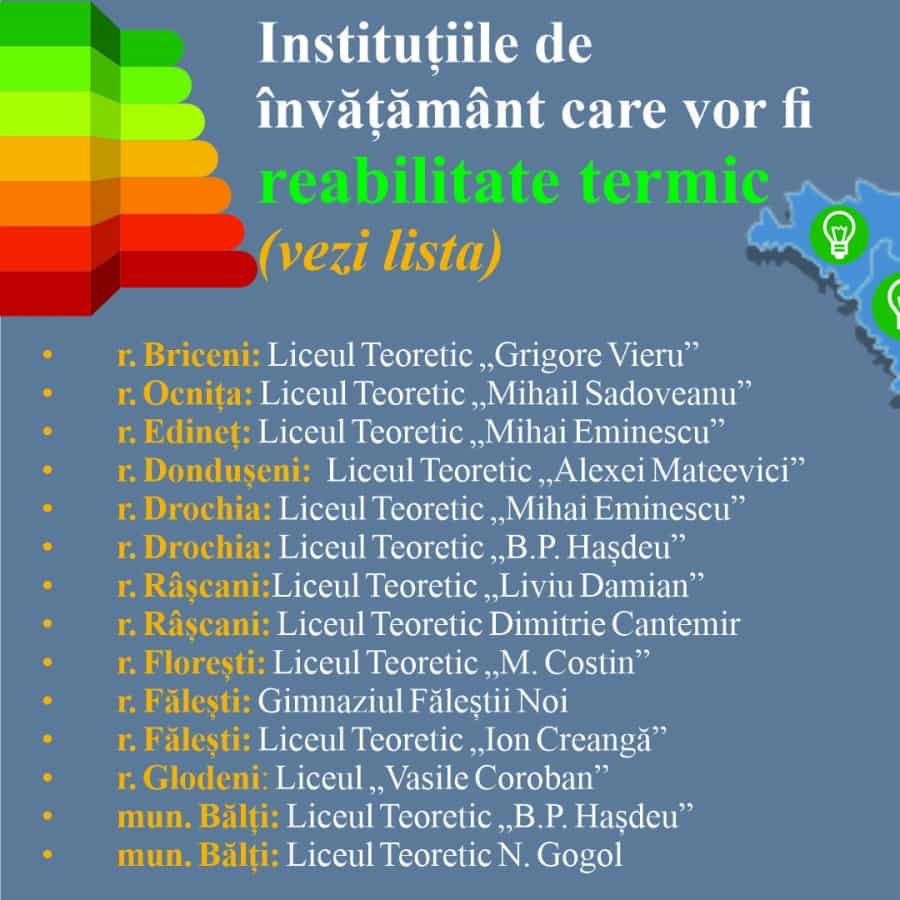 Instituțiile de învățământ care vor fi reabilitate termic (vezi lista)

• r. Briceni: Liceul Teoretic „Grigore Vieru”
• r. Ocnița: Liceul Teoretic „Mihail Sadoveanu”
• r. Edineț: Liceul Teoretic „Mihai Eminescu”
• r. Dondușeni: Liceul Teoretic „Alexei Mateevici”
• r. Drochia: Liceul Teoretic „Mihai Eminescu”
• r. Drochia: Liceul Teoretic „B.P. Hașdeu”
• r. Râșcani:Liceul Teoretic „Liviu Damian”
• r. Râșcani: Liceul Teoretic Dimitrie Cantemir
• r. Florești: Liceul Teoretic „M. Costin”
• r. Fălești: Gimnaziul Făleștii Noi
• r. Fălești: Liceul Teoretic „Ion Creangă”
• r. Glodeni: Liceul „Vasile Coroban”
• mun. Bălți: Liceul Teoretic „B.P. Hașdeu”
• mun. Bălți: Liceul Teoretic N. Gogol